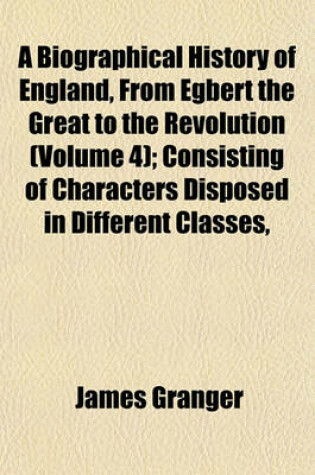 A Biographical History of England, From Egbert the Great to the Revolution (Volume 4); Consisting of Characters Disposed in Different Classes,

James Granger